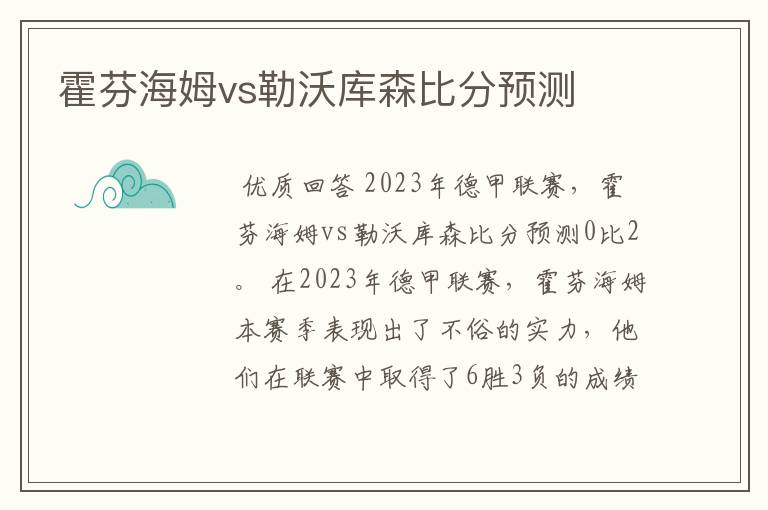 霍芬海姆vs勒沃库森比分预测

优质回答 2023年德甲联赛，霍芬海姆vs勒沃库森比分预测0比2。 在2023年德甲联赛，霍芬海姆本赛季表现出了不俗的实力，他们在联赛中取得了6胜3负的成绩